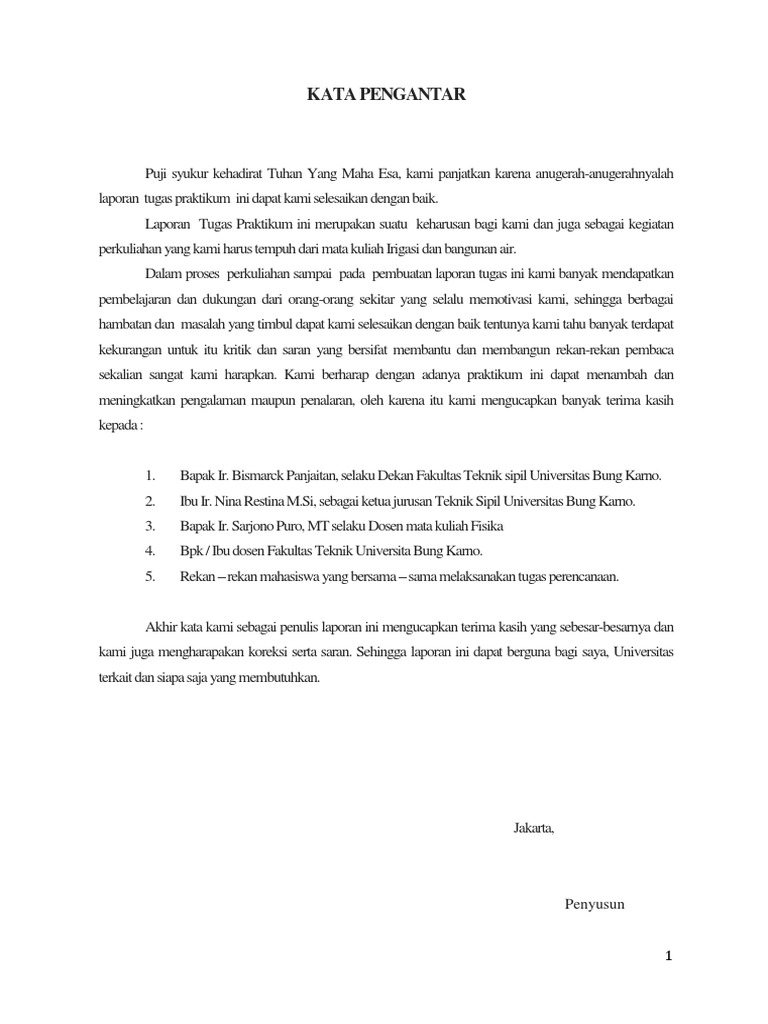 KATA PENGANTAR

Puji syukur kehadirat Tuhan Yang Maha Esa, kami panjatkan karena anugerah-anugerahnyalah laporan tugas praktikum ini dapat kami selesaikan dengan baik.

Laporan Tugas Praktikum ini merupakan suatu keharusan bagi kami dan juga sebagai kegiatan perkuliahan yang kami harus tempuh dari mata kuliah Irigasi dan bangunan air.

Dalam proses perkuliahan sampai pada pembuatan laporan tugas ini kami banyak mendapatkan pembelajaran dan dukungan dari orang-orang sekitar yang selalu memotivasi kami, sehingga berbagai hambatan dan masalah yang timbul dapat kami selesaikan dengan baik tentunya kami tahu banyak terdapat kekurangan untuk itu kritik dan saran yang bersifat membantu dan membangun rekan-rekan pembaca sekalian sangat kami harapkan. Kami berharap dengan adanya praktikum ini dapat menambah dan meningkatkan pengalaman maupun penalaran, oleh karena itu kami mengucapkan banyak terima kasih kepada :

1. Bapak Ir. Bismarck Panjaitan, selaku Dekan Fakultas Teknik sipil Universitas Bung Karno.
2. Ibu Ir. Nina Restina M.Si, sebagai ketua jurusan Teknik Sipil Universitas Bung Karno.
3. Bapak Ir. Sarjono Puro, MT selaku Dosen mata kuliah Fisika
4. Bpk / Ibu dosen Fakultas Teknik Universita Bung Karno.
5. Rekan – rekan mahasiswa yang bersama – sama melaksanakan tugas perencanaan.

Akhir kata kami sebagai penulis laporan ini mengucapkan terima kasih yang sebesar-besarnya dan kami juga mengharapakan koreksi serta saran. Sehingga laporan ini dapat berguna bagi saya, Universitas terkait dan siapa saja yang membutuhkan.

Jakarta,

Penyusun

1